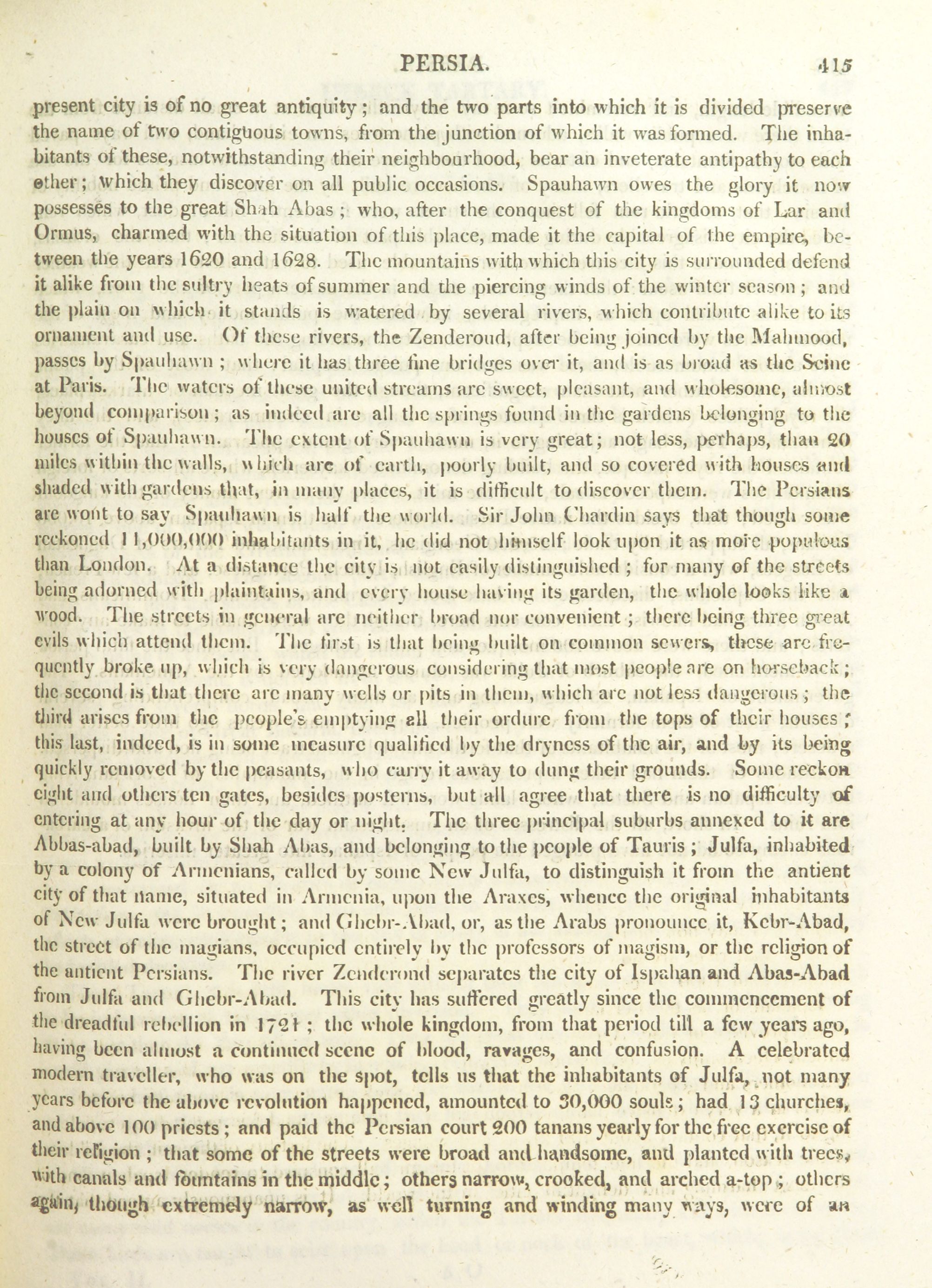 PERSIA. 415

present city is of no great antiquity; and the two parts into which it is divided preserve the name of two contiguous towns, from the junction of which it was formed. The inhabitants of these, notwithstanding their neighbourhood, bear an inveterate antipathy to each other; which they discover on all public occasions. Spauhawn owes the glory it now possesses to the great Shah Abas; who, after the conquest of the kingdoms of Lar and Ormus, charmed with the situation of this place, made it the capital of the empire, between the years 1620 and 1628. The mountains with which this city is surrounded defend it alike from the sultry heats of summer and the piercing winds of the winter season; and the plain on which it stands is watered by several rivers, which contribute alike to its ornament and use. Of these rivers, the Zenderoud, after being joined by the Mahmood, passes by Spauhawn; where it has three fine bridges over it, and is as broad as the Seine at Paris. The waters of these united streams are sweet, pleasant, and wholesome, almost beyond comparison; as indeed are all the springs found in the gardens belonging to the houses of Spauhawn. The extent of Spauhawn is very great; not less, perhaps, than 20 miles within the walls, which are of earth, poorly built, and so covered with houses and shaded with gardens that, in many places, it is difficult to discover them. The Persians are wont to say Spauhawn is half the world. Sir John Chardin says that though some reckoned 11,000,000 inhabitants in it, he did not himself look upon it as more populous than London. At a distance the city is not easily distinguished; for many of the streets being adorned with plaintains, and every house having its garden, the whole looks like a wood. The streets in general are neither broad nor convenient; there being three great evils which attend them. The first is that being built on common sewers, these are frequently broke up, which is very dangerous considering that most people are on horseback; the second is that there are many wells or pits in them, which are not less dangerous; the third arises from the people's emptying all their ordure from the tops of their houses; this last, indeed, is in some measure qualified by the dryness of the air, and by its being quickly removed by the peasants, who carry it away to dung their grounds. Some reckon eight and others ten gates, besides posterns, but all agree that there is no difficulty of entering at any hour of the day or night. The three principal suburbs annexed to it are Abbas-abad, built by Shah Abas, and belonging to the people of Tauris; Julfa, inhabited by a colony of Armenians, called by some New Julfa, to distinguish it from the antient city of that name, situated in Armenia, upon the Araxes, whence the original inhabitants of New Julfa were brought; and Ghebr-Abad, or, as the Arabs pronounce it, Kebr-Abad, the street of the magians, occupied entirely by the professors of magism, or the religion of the antient Persians. The river Zenderond separates the city of Ispahan and Abas-Abad from Julfa and Ghebr-Abad. This city has suffered greatly since the commencement of the dreadful rebellion in 1721; the whole kingdom, from that period till a few years ago, having been almost a continued scene of blood, ravages, and confusion. A celebrated modern traveller, who was on the spot, tells us that the inhabitants of Julfa, not many years before the above revolution happened, amounted to 30,000 souls; had 13 churches, and above 100 priests; and paid the Persian court 200 tanans yearly for the free exercise of their religion; that some of the streets were broad and handsome, and planted with trees, with canals and fountains in the middle; others narrow, crooked, and arched a-top; others again, though extremely narrow, as well turning and winding many ways, were of an